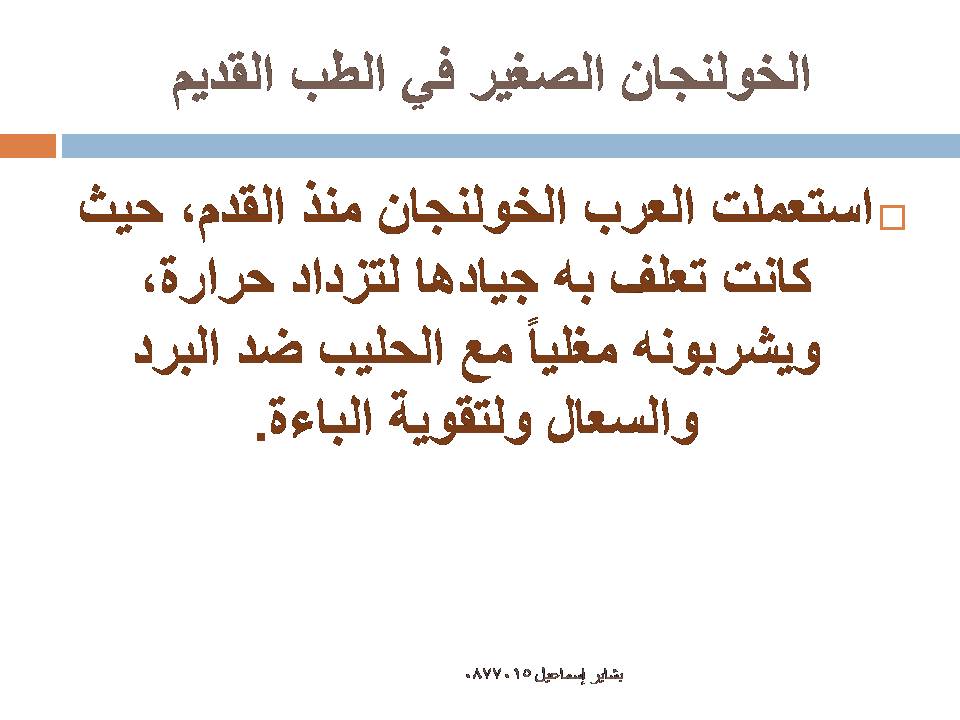 الخولنجان الصغير في الطب القديم

استعملت العرب الخولنجان منذ القدم، حيث كانت تعلف به جيادها لتزداد حرارة، ويشربونه مغلياً مع الحليب ضد البرد والسعال ولتقوية الباءة.

بشاير إسماعيل ٠٨٧٧٠١٥